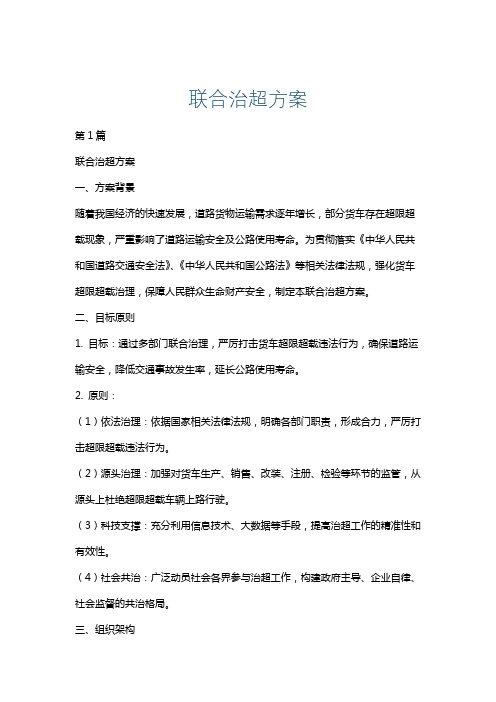 联合治超方案

第1篇

联合治超方案

一、方案背景

随着我国经济的快速发展，道路货物运输需求逐年增长，部分货车存在超限超载现象，严重影响了道路运输安全及公路使用寿命。为贯彻落实《中华人民共和国道路交通安全法》、《中华人民共和国公路法》等相关法律法规，强化货车超限超载治理，保障人民群众生命财产安全，制定本联合治超方案。

二、目标原则

1. 目标：通过多部门联合治理，严厉打击货车超限超载违法行为，确保道路运输安全，降低交通事故发生率，延长公路使用寿命。

2. 原则：

（1）依法治理：依据国家相关法律法规，明确各部门职责，形成合力，严厉打击超限超载违法行为。

（2）源头治理：加强对货车生产、销售、改装、注册、检验等环节的监管，从源头上杜绝超限超载车辆上路行驶。

（3）科技支撑：充分利用信息技术、大数据等手段，提高治超工作的精准性和有效性。

（4）社会共治：广泛动员社会各界参与治超工作，构建政府主导、企业自律、社会监督的共治格局。

三、组织架构